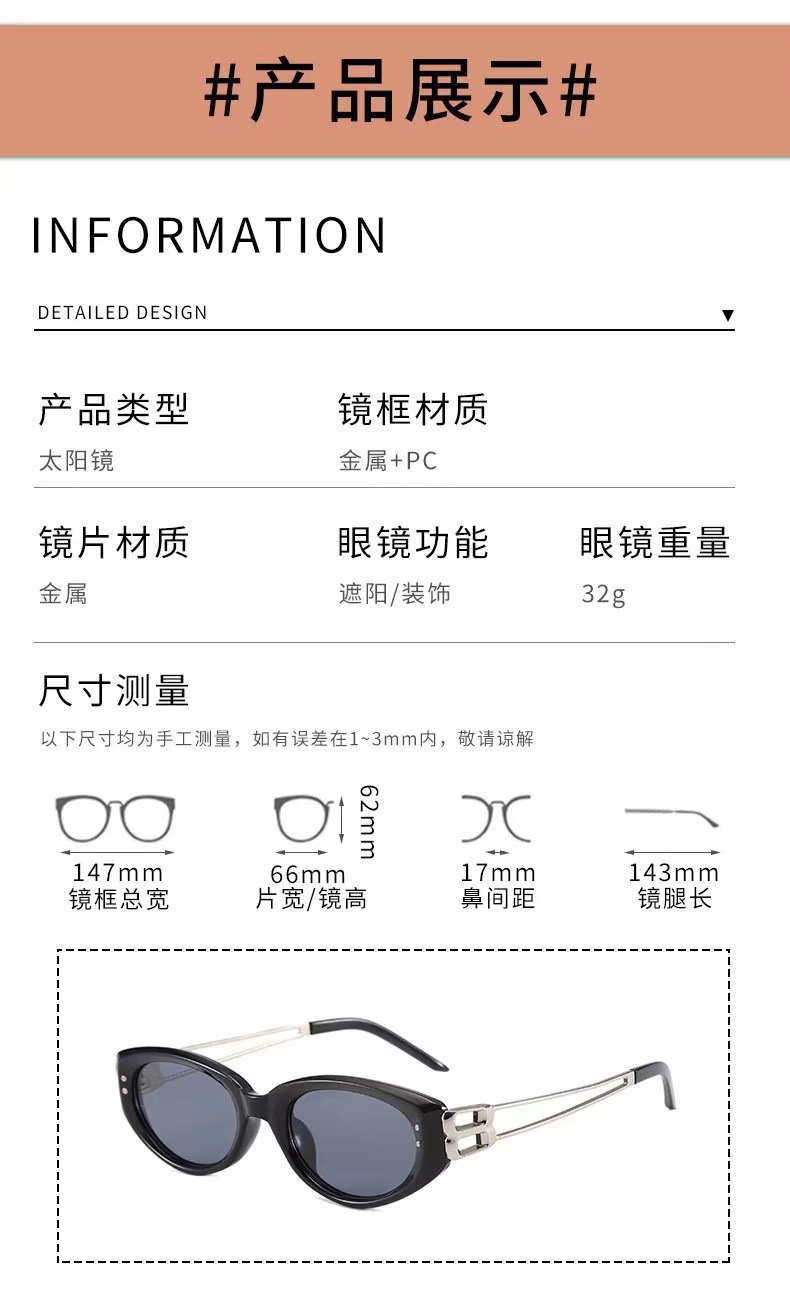 #产品展示#

INFORMATION

DETAILED DESIGN ▼

产品类型
太阳镜

镜框材质
金属+PC

镜片材质
金属

眼镜功能
遮阳/装饰

眼镜重量
32g

尺寸测量

以下尺寸均为手工测量，如有误差在1~3mm内，敬请谅解

147mm
镜框总宽

62mm
66mm
片宽/镜高

17mm
鼻间距

143mm
镜腿长